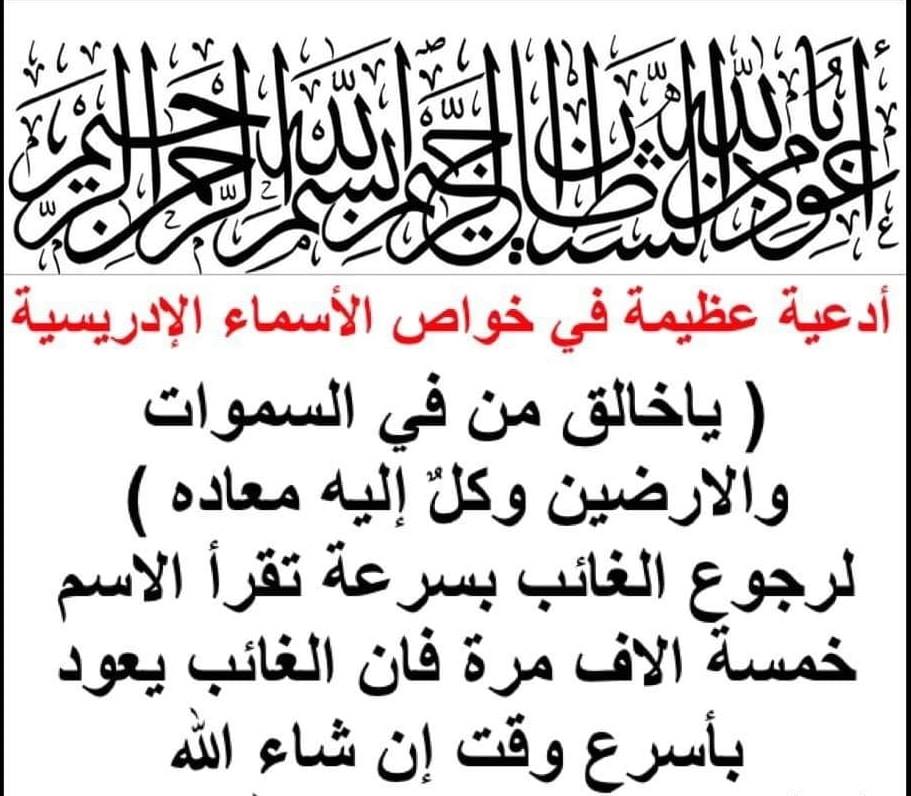 أعوذ بالله من الشيطان الرجيم بسم الله الرحمن الرحيم

أدعية عظيمة في خواص الأسماء الإدريسية

( ياخالق من في السموات والارضين وكلٌ إليه معاده )
لرجوع الغائب بسرعة تقرأ الاسم خمسة الاف مرة فان الغائب يعود بأسرع وقت إن شاء الله